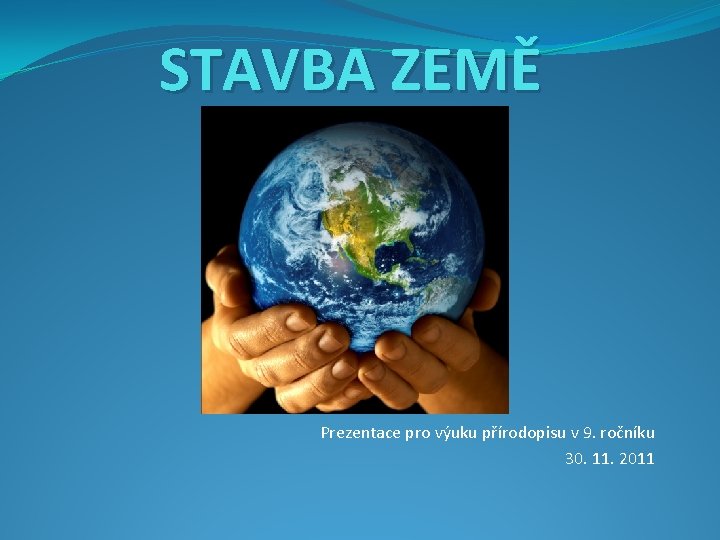 STAVBA ZEMĚ

Prezentace pro výuku přírodopisu v 9. ročníku
30. 11. 2011